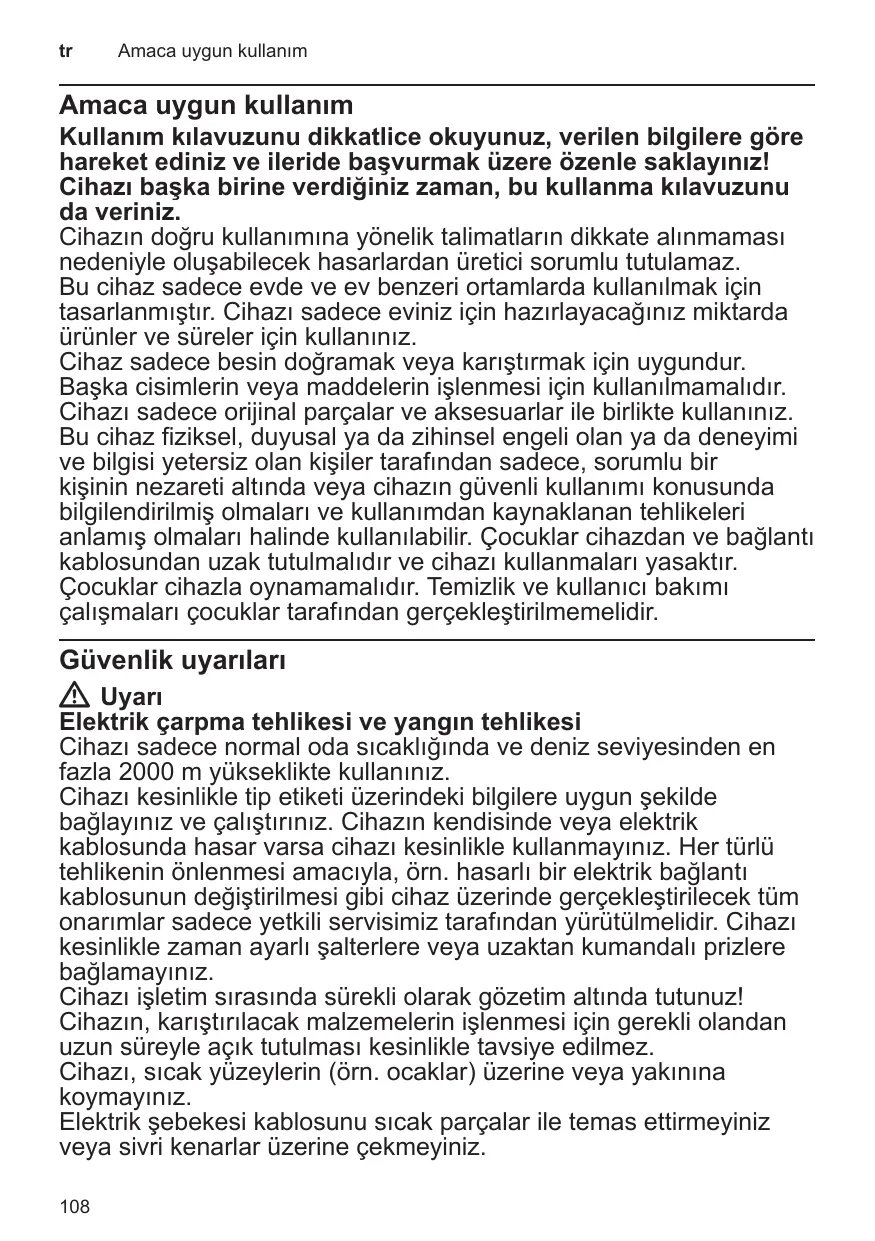 tr Amaca uygun kullanım

Amaca uygun kullanım

Kullanım kılavuzunu dikkatlice okuyunuz, verilen bilgilere göre hareket ediniz ve ileride başvurmak üzere özenle saklayınız! Cihazı başka birine verdiğiniz zaman, bu kullanma kılavuzunu da veriniz.
Cihazın doğru kullanımına yönelik talimatların dikkate alınmaması nedeniyle oluşabilecek hasarlardan üretici sorumlu tutulamaz.
Bu cihaz sadece evde ve ev benzeri ortamlarda kullanılmak için tasarlanmıştır. Cihazı sadece eviniz için hazırlayacağınız miktarda ürünler ve süreler için kullanınız.
Cihaz sadece besin doğramak veya karıştırmak için uygundur. Başka cisimlerin veya maddelerin işlenmesi için kullanılmamalıdır. Cihazı sadece orijinal parçalar ve aksesuarlar ile birlikte kullanınız.
Bu cihaz fiziksel, duyusal ya da zihinsel engeli olan ya da deneyimi ve bilgisi yetersiz olan kişiler tarafından sadece, sorumlu bir kişinin nezareti altında veya cihazın güvenli kullanımı konusunda bilgilendirilmiş olmaları ve kullanımdan kaynaklanan tehlikeleri anlamış olmaları halinde kullanılabilir. Çocuklar cihazdan ve bağlantı kablosundan uzak tutulmalıdır ve cihazı kullanmaları yasaktır. Çocuklar cihazla oynamamalıdır. Temizlik ve kullanıcı bakımı çalışmaları çocuklar tarafından gerçekleştirilmemelidir.

Güvenlik uyarıları

Uyarı
Elektrik çarpma tehlikesi ve yangın tehlikesi
Cihazı sadece normal oda sıcaklığında ve deniz seviyesinden en fazla 2000 m yükseklikte kullanınız.
Cihazı kesinlikle tip etiketi üzerindeki bilgilere uygun şekilde bağlayınız ve çalıştırınız. Cihazın kendisinde veya elektrik kablosunda hasar varsa cihazı kesinlikle kullanmayınız. Her türlü tehlikenin önlenmesi amacıyla, örn. hasarlı bir elektrik bağlantı kablosunun değiştirilmesi gibi cihaz üzerinde gerçekleştirilecek tüm onarımlar sadece yetkili servisimiz tarafından yürütülmelidir. Cihazı kesinlikle zaman ayarlı şalterlere veya uzaktan kumandalı prizlere bağlamayınız.
Cihazı işletim sırasında sürekli olarak gözetim altında tutunuz!
Cihazın, karıştırılacak malzemelerin işlenmesi için gerekli olandan uzun süreyle açık tutulması kesinlikle tavsiye edilmez.
Cihazı, sıcak yüzeylerin (örn. ocaklar) üzerine veya yakınına koymayınız.
Elektrik şebekesi kablosunu sıcak parçalar ile temas ettirmeyiniz veya sivri kenarlar üzerine çekmeyiniz.

108